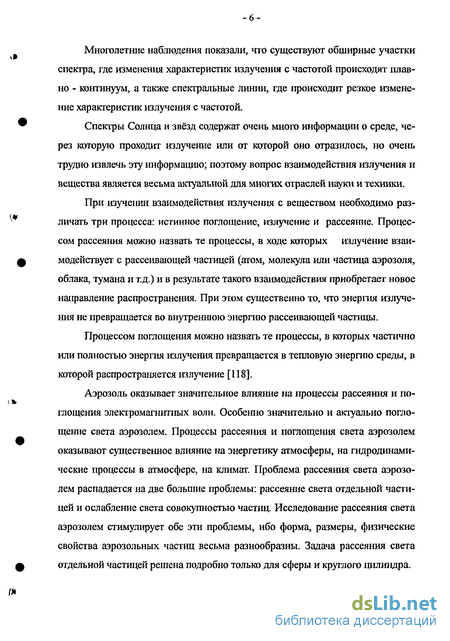 - 6 -

Многолетние наблюдения показали, что существуют обширные участки спектра, где изменения характеристик излучения с частотой происходят плавно - континуум, а также спектральные линии, где происходит резкое изменение характеристик излучения с частотой.

Спектры Солнца и звёзд содержат очень много информации о среде, через которую проходит излучение или от которой оно отразилось, но очень трудно извлечь эту информацию; поэтому вопрос взаимодействия излучения и вещества является весьма актуальной для многих отраслей науки и техники.

При изучении взаимодействия излучения с веществом необходимо различать три процесса: истинное поглощение, излучение и рассеяние. Процессом рассеяния можно назвать те процессы, в ходе которых излучение взаимодействует с рассеивающей частицей (атом, молекула или частица аэрозоля, облака, тумана и т.д.) и в результате такого взаимодействия приобретает новое направление распространения. При этом существенно то, что энергия излучения не превращается во внутреннюю энергию рассеивающей частицы.

Процессом поглощения можно назвать те процессы, в которых частично или полностью энергия излучения превращается в тепловую энергию среды, в которой распространяется излучение [118].

Аэрозоль оказывает значительное влияние на процессы рассеяния и поглощения электромагнитных волн. Особенно значительно и актуально поглощение света аэрозолем. Процессы рассеяния и поглощения света аэрозолем оказывают существенное влияние на энергетику атмосферы, на гидродинамические процессы в атмосфере, на климат. Проблема рассеяния света аэрозолем распадается на две большие проблемы: рассеяние света отдельной частицей и ослабление света совокупностью частиц. Исследование рассеяния света аэрозолем стимулирует обе эти проблемы, ибо форма, размеры, физические свойства аэрозольных частиц весьма разнообразны. Задача рассеяния света отдельной частицей решена подробно только для сферы и круглого цилиндра.

dsLib.net
библиотека диссертаций